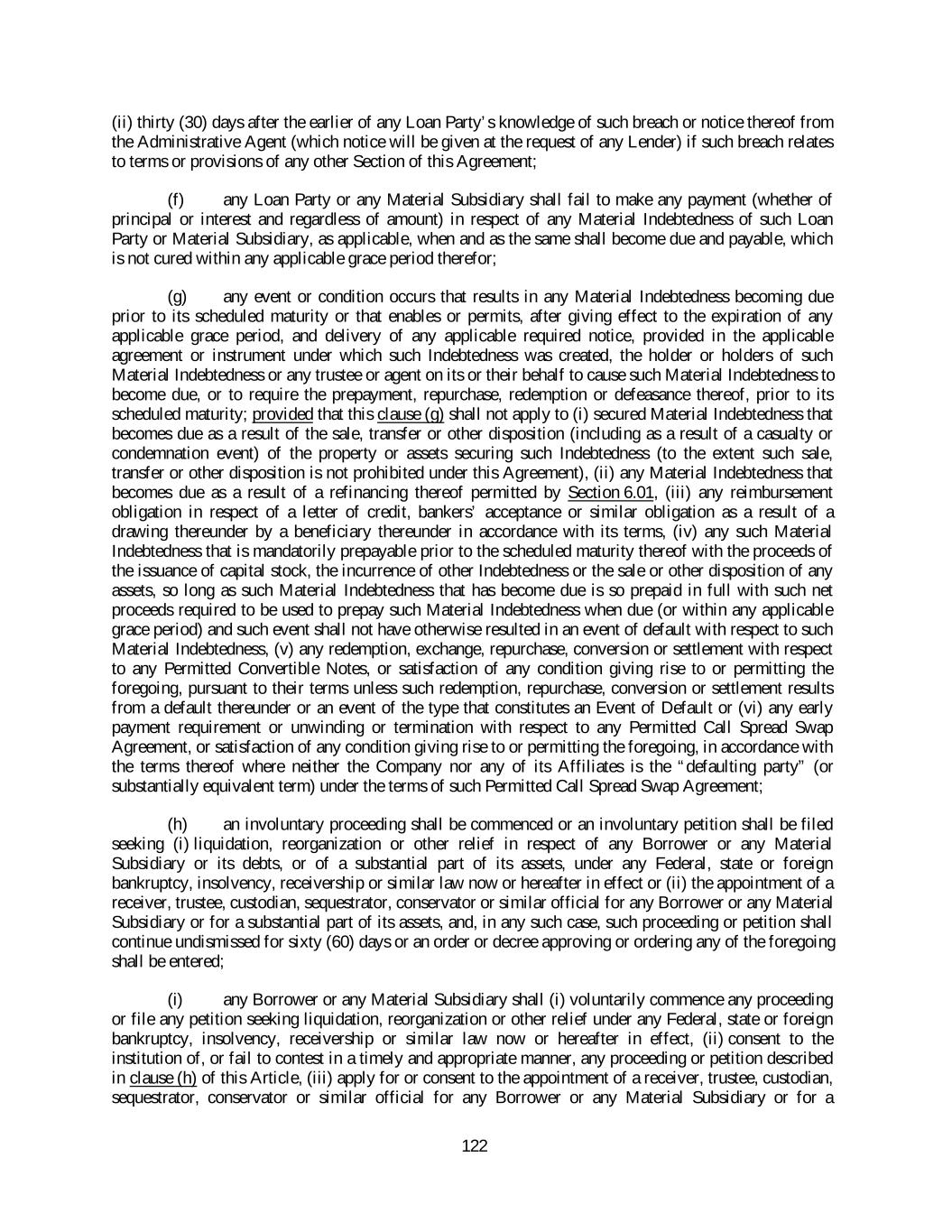 (ii) thirty (30) days after the earlier of any Loan Party's knowledge of such breach or notice thereof from the Administrative Agent (which notice will be given at the request of any Lender) if such breach relates to terms or provisions of any other Section of this Agreement;

(f) any Loan Party or any Material Subsidiary shall fail to make any payment (whether of principal or interest and regardless of amount) in respect of any Material Indebtedness of such Loan Party or Material Subsidiary, as applicable, when and as the same shall become due and payable, which is not cured within any applicable grace period therefor;

(g) any event or condition occurs that results in any Material Indebtedness becoming due prior to its scheduled maturity or that enables or permits, after giving effect to the expiration of any applicable grace period, and delivery of any applicable required notice, provided in the applicable agreement or instrument under which such Indebtedness was created, the holder or holders of such Material Indebtedness or any trustee or agent on its or their behalf to cause such Material Indebtedness to become due, or to require the prepayment, repurchase, redemption or defeasance thereof, prior to its scheduled maturity; provided that this clause (g) shall not apply to (i) secured Material Indebtedness that becomes due as a result of the sale, transfer or other disposition (including as a result of a casualty or condemnation event) of the property or assets securing such Indebtedness (to the extent such sale, transfer or other disposition is not prohibited under this Agreement), (ii) any Material Indebtedness that becomes due as a result of a refinancing thereof permitted by Section 6.01, (iii) any reimbursement obligation in respect of a letter of credit, bankers' acceptance or similar obligation as a result of a drawing thereunder by a beneficiary thereunder in accordance with its terms, (iv) any such Material Indebtedness that is mandatorily prepayable prior to the scheduled maturity thereof with the proceeds of the issuance of capital stock, the incurrence of other Indebtedness or the sale or other disposition of any assets, so long as such Material Indebtedness that has become due is so prepaid in full with such net proceeds required to be used to prepay such Material Indebtedness when due (or within any applicable grace period) and such event shall not have otherwise resulted in an event of default with respect to such Material Indebtedness, (v) any redemption, exchange, repurchase, conversion or settlement with respect to any Permitted Convertible Notes, or satisfaction of any condition giving rise to or permitting the foregoing, pursuant to their terms unless such redemption, repurchase, conversion or settlement results from a default thereunder or an event of the type that constitutes an Event of Default or (vi) any early payment requirement or unwinding or termination with respect to any Permitted Call Spread Swap Agreement, or satisfaction of any condition giving rise to or permitting the foregoing, in accordance with the terms thereof where neither the Company nor any of its Affiliates is the "defaulting party" (or substantially equivalent term) under the terms of such Permitted Call Spread Swap Agreement;

(h) an involuntary proceeding shall be commenced or an involuntary petition shall be filed seeking (i) liquidation, reorganization or other relief in respect of any Borrower or any Material Subsidiary or its debts, or of a substantial part of its assets, under any Federal, state or foreign bankruptcy, insolvency, receivership or similar law now or hereafter in effect or (ii) the appointment of a receiver, trustee, custodian, sequestrator, conservator or similar official for any Borrower or any Material Subsidiary or for a substantial part of its assets, and, in any such case, such proceeding or petition shall continue undismissed for sixty (60) days or an order or decree approving or ordering any of the foregoing shall be entered;

(i) any Borrower or any Material Subsidiary shall (i) voluntarily commence any proceeding or file any petition seeking liquidation, reorganization or other relief under any Federal, state or foreign bankruptcy, insolvency, receivership or similar law now or hereafter in effect, (ii) consent to the institution of, or fail to contest in a timely and appropriate manner, any proceeding or petition described in clause (h) of this Article, (iii) apply for or consent to the appointment of a receiver, trustee, custodian, sequestrator, conservator or similar official for any Borrower or any Material Subsidiary or for a

122